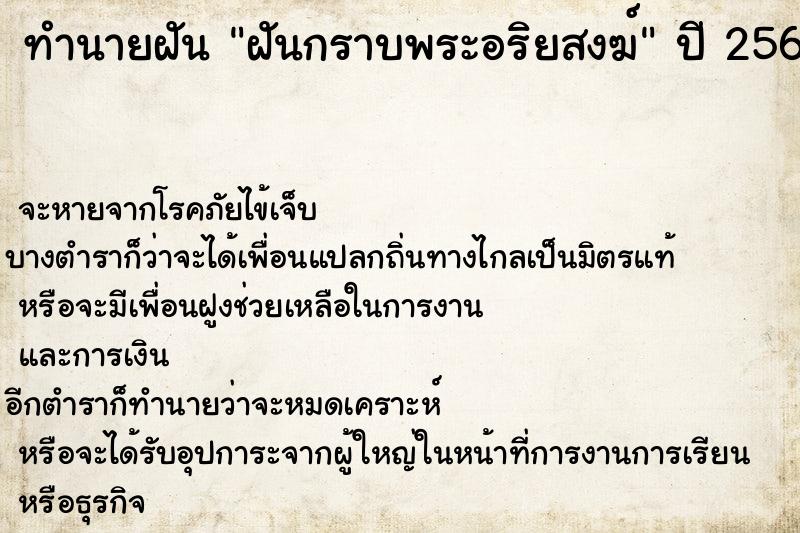 ทำนายฝัน "ฝันกราบพระอริยสงฆ์" ปี 256

จะหายจากโรคภัยไข้เจ็บ

บางตำราก็ว่าจะได้เพื่อนแปลกถิ่นทางไกลเป็นมิตรแท้

หรือจะมีเพื่อนฝูงช่วยเหลือในการงาน

และการเงิน

อีกตำราก็ทำนายว่าจะหมดเคราะห์

หรือจะได้รับอุปการะจากผู้ใหญ่ในหน้าที่การงานการเรียน

หรือธุรกิจ